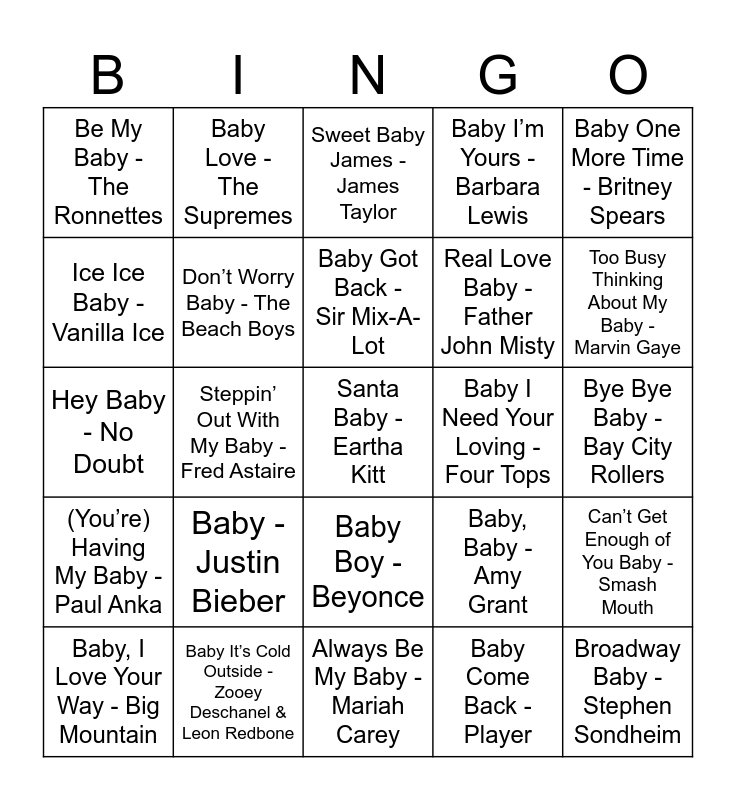 | B | I | N | G | O |
|---|---|---|---|---|
| Be My Baby - The Ronnettes | Baby Love - The Supremes | Sweet Baby James - James Taylor | Baby I'm Yours - Barbara Lewis | Baby One More Time - Britney Spears |
| Ice Ice Baby - Vanilla Ice | Don't Worry Baby - The Beach Boys | Baby Got Back - Sir Mix-A-Lot | Real Love Baby - Father John Misty | Too Busy Thinking About My Baby - Marvin Gaye |
| Hey Baby - No Doubt | Steppin' Out With My Baby - Fred Astaire | Santa Baby - Eartha Kitt | Baby I Need Your Loving - Four Tops | Bye Bye Baby - Bay City Rollers |
| (You're) Having My Baby - Paul Anka | Baby - Justin Bieber | Baby Boy - Beyonce | Baby, Baby - Amy Grant | Can't Get Enough of You Baby - Smash Mouth |
| Baby, I Love Your Way - Big Mountain | Baby It's Cold Outside - Zooey Deschanel & Leon Redbone | Always Be My Baby - Mariah Carey | Baby Come Back - Player | Broadway Baby - Stephen Sondheim |